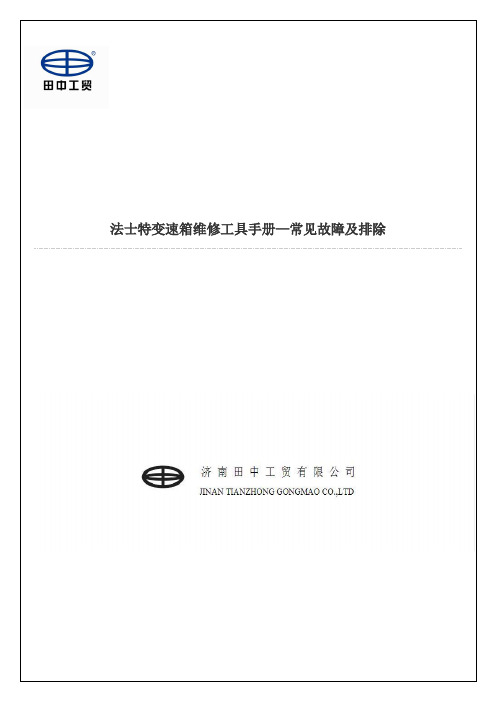 田中工贸

法士特变速箱维修工具手册—常见故障及排除

济南田中工贸有限公司
JINAN TIANZHONG GONGMAO CO.,LTD